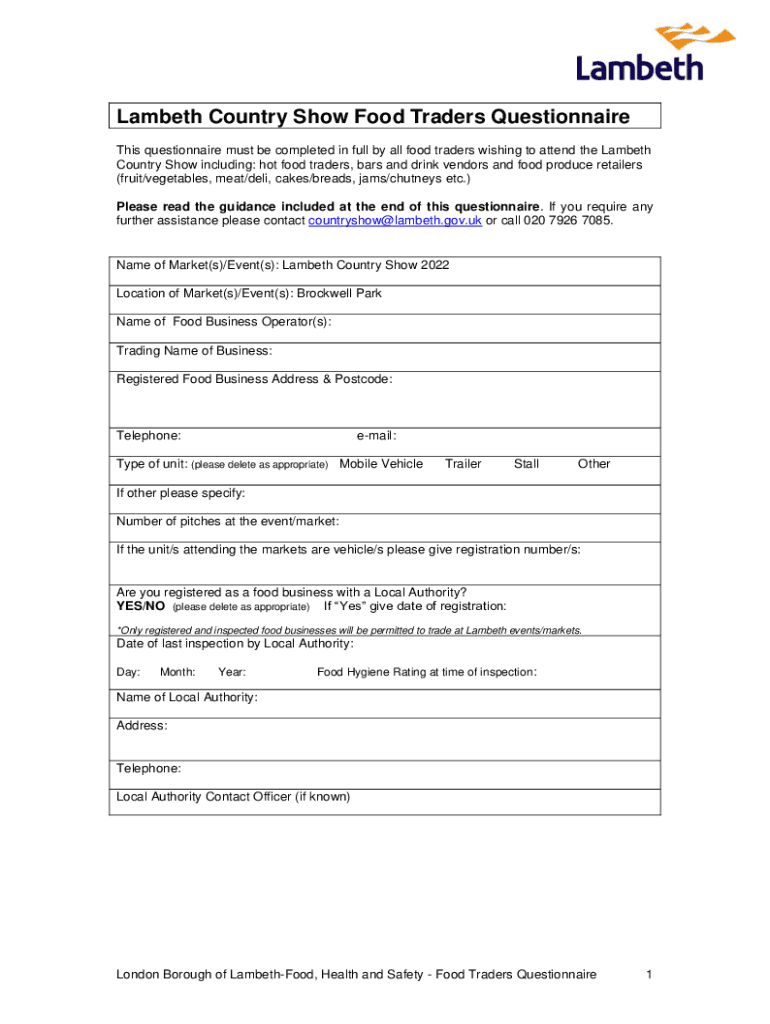 Lambeth

Lambeth Country Show Food Traders Questionnaire

This questionnaire must be completed in full by all food traders wishing to attend the Lambeth Country Show including: hot food traders, bars and drink vendors and food produce retailers (fruit/vegetables, meat/deli, cakes/breads, jams/chutneys etc.)

Please read the guidance included at the end of this questionnaire. If you require any further assistance please contact countryshow@lambeth.gov.uk or call 020 7926 7085.

Name of Market(s)/Event(s): Lambeth Country Show 2022

Location of Market(s)/Event(s): Brockwell Park

Name of Food Business Operator(s):

Trading Name of Business:

Registered Food Business Address & Postcode:

Telephone: e-mail:

Type of unit: (please delete as appropriate) Mobile Vehicle Trailer Stall Other

If other please specify:

Number of pitches at the event/market:

If the unit/s attending the markets are vehicle/s please give registration number/s:

Are you registered as a food business with a Local Authority?
YES/NO (please delete as appropriate) If "Yes" give date of registration:

*Only registered and inspected food businesses will be permitted to trade at Lambeth events/markets.

Date of last inspection by Local Authority:

Day: Month: Year: Food Hygiene Rating at time of inspection:

Name of Local Authority:

Address:

Telephone:

Local Authority Contact Officer (if known)

London Borough of Lambeth-Food, Health and Safety - Food Traders Questionnaire 1